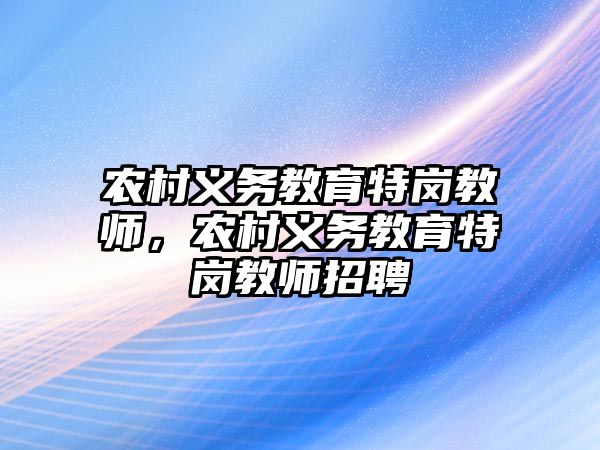 农村义务教育特岗教师，农村义务教育特岗教师招聘